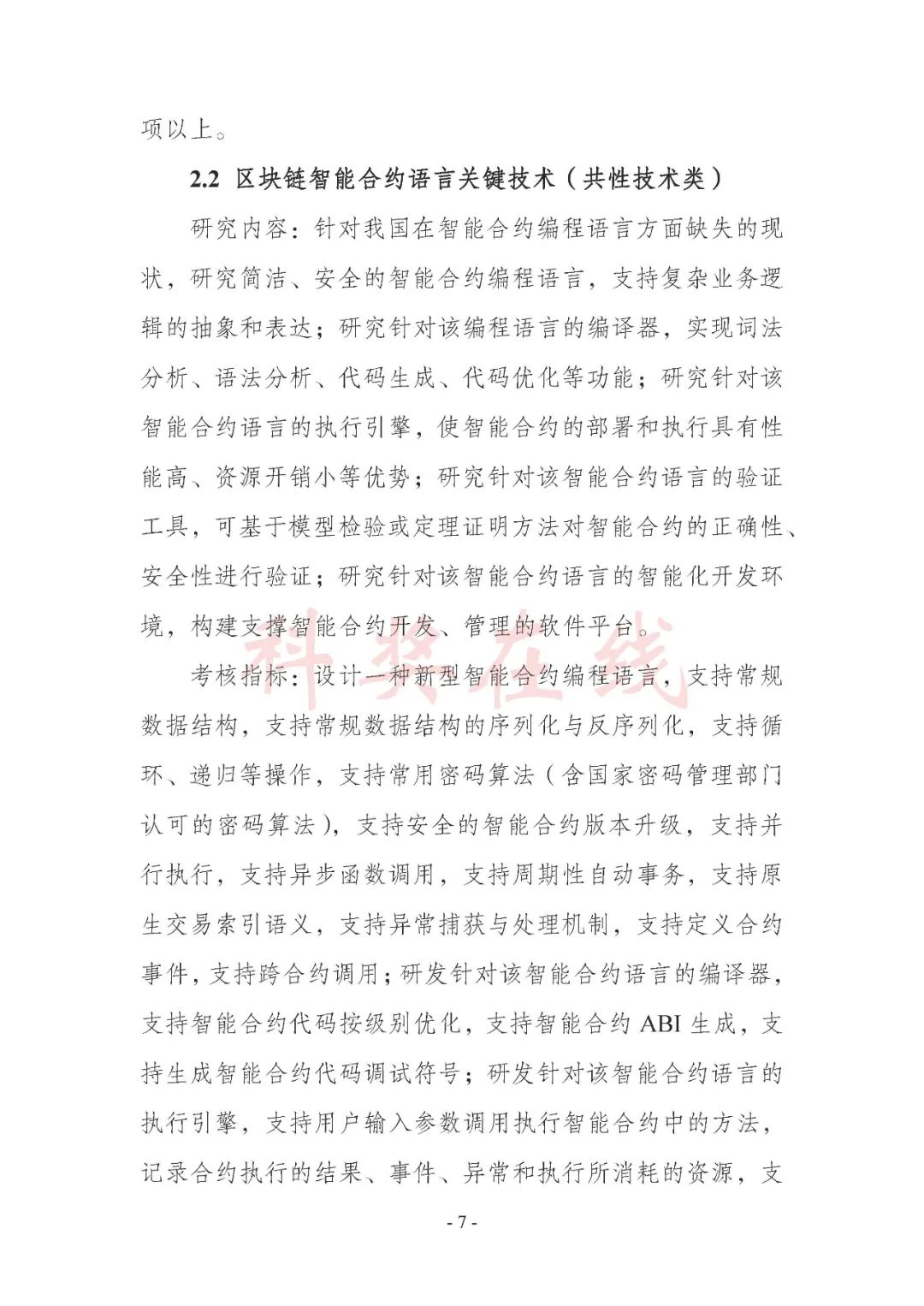 项以上。

2.2 区块链智能合约语言关键技术（共性技术类）

研究内容：针对我国在智能合约编程语言方面缺失的现状，研究简洁、安全的智能合约编程语言，支持复杂业务逻辑的抽象和表达；研究针对该编程语言的编译器，实现词法分析、语法分析、代码生成、代码优化等功能；研究针对该智能合约语言的执行引擎，使智能合约的部署和执行具有性能高、资源开销小等优势；研究针对该智能合约语言的验证工具，可基于模型检验或定理证明方法对智能合约的正确性、安全性进行验证；研究针对该智能合约语言的智能化开发环境，构建支撑智能合约开发、管理的软件平台。

科技在线

考核指标：设计一种新型智能合约编程语言，支持常规数据结构，支持常规数据结构的序列化与反序列化，支持循环、递归等操作，支持常用密码算法（含国家密码管理部门认可的密码算法），支持安全的智能合约版本升级，支持并行执行，支持异步函数调用，支持周期性自动事务，支持原生交易索引语义，支持异常捕获与处理机制，支持定义合约事件，支持跨合约调用；研发针对该智能合约语言的编译器，支持智能合约代码按级别优化，支持智能合约 ABI 生成，支持生成智能合约代码调试符号；研发针对该智能合约语言的执行引擎，支持用户输入参数调用执行智能合约中的方法，记录合约执行的结果、事件、异常和执行所消耗的资源，支

- 7 -